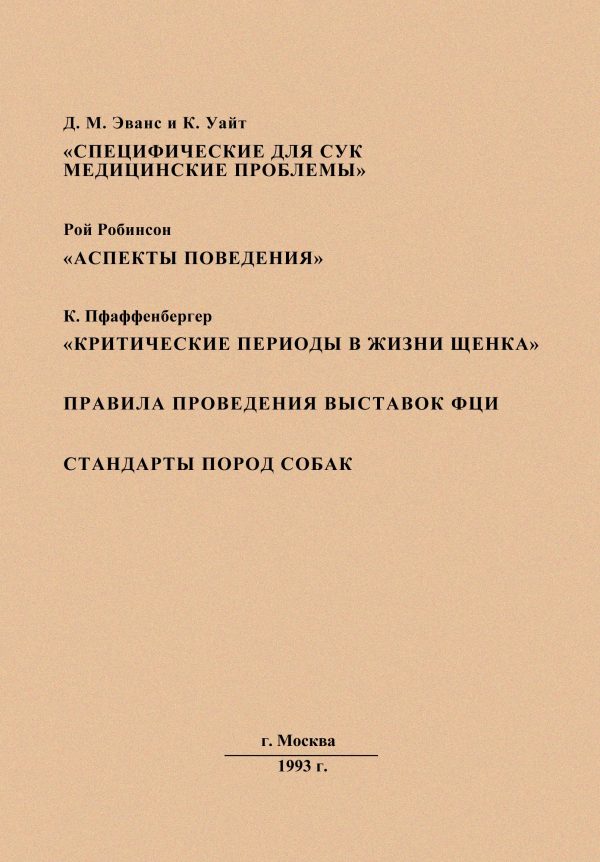 Д. М. Эванс и К. Уайт

«СПЕЦИФИЧЕСКИЕ ДЛЯ СУК
МЕДИЦИНСКИЕ ПРОБЛЕМЫ»

Рой Робинсон

«АСПЕКТЫ ПОВЕДЕНИЯ»

К. Пфаффенбергер

«КРИТИЧЕСКИЕ ПЕРИОДЫ В ЖИЗНИ ЩЕНКА»

ПРАВИЛА ПРОВЕДЕНИЯ ВЫСТАВОК ФЦИ

СТАНДАРТЫ ПОРОД СОБАК

г. Москва

1993 г.